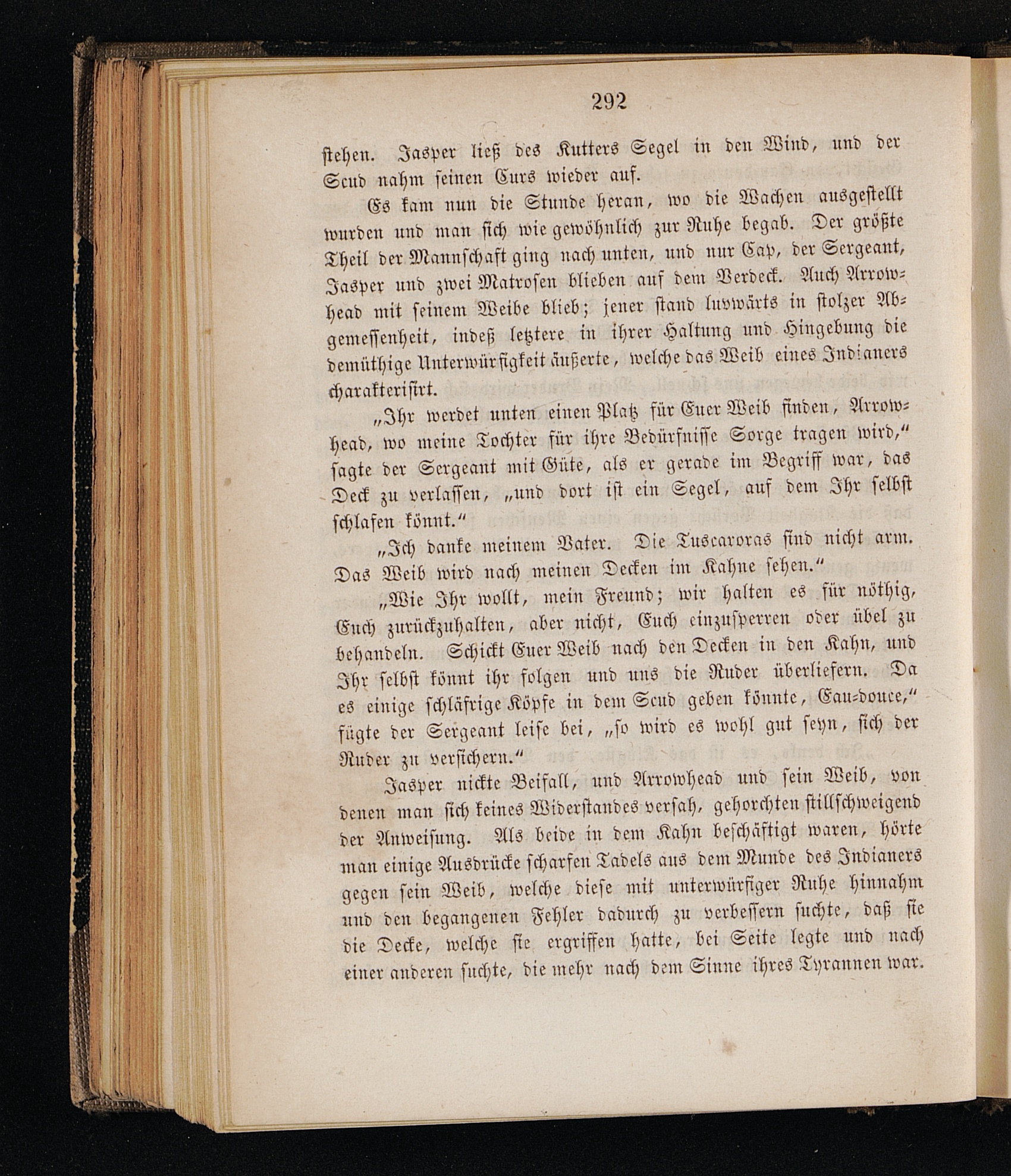 292

stehen. Jasper ließ des Kutters Segel in den Wind, und der Scud nahm seinen Curs wieder auf.

Es kam nun die Stunde heran, wo die Wachen ausgestellt wurden und man sich wie gewöhnlich zur Ruhe begab. Der größte Theil der Mannschaft ging nach unten, und nur Cap, der Sergeant, Jasper und zwei Matrosen blieben auf dem Verdeck. Auch Arrowhead mit seinem Weibe blieb; jener stand luvwärts in stolzer Abgemessenheit, indeß letztere in ihrer Haltung und Hingebung die demüthige Unterwürfigkeit äußerte, welche das Weib eines Indianers charakterisirt.

„Ihr werdet unten einen Platz für Euer Weib finden, Arrowhead, wo meine Tochter für ihre Bedürfnisse Sorge tragen wird,“ sagte der Sergeant mit Güte, als er gerade im Begriff war, das Deck zu verlassen, „und dort ist ein Segel, auf dem Ihr selbst schlafen könnt.“

„Ich danke meinem Vater. Die Tuscaroras sind nicht arm. Das Weib wird nach meinen Decken im Kahne sehen.“

„Wie Ihr wollt, mein Freund; wir halten es für nöthig, Euch zurückzuhalten, aber nicht, Euch einzusperren oder übel zu behandeln. Schickt Euer Weib nach den Decken in den Kahn, und Ihr selbst könnt ihr folgen und uns die Ruder überliefern. Da es einige schläfrige Köpfe in dem Scud geben könnte, Eau-douce,“ fügte der Sergeant leise bei, „so wird es wohl gut seyn, sich der Ruder zu versichern.“

Jasper nickte Beifall, und Arrowhead und sein Weib, von denen man sich keines Widerstandes versah, gehorchten stillschweigend der Anweisung. Als beide in dem Kahn beschäftigt waren, hörte man einige Ausdrücke scharfen Tadels aus dem Munde des Indianers gegen sein Weib, welche diese mit unterwürfiger Ruhe hinnahm und den begangenen Fehler dadurch zu verbessern suchte, daß sie die Decke, welche sie ergriffen hatte, bei Seite legte und nach einer anderen suchte, die mehr nach dem Sinne ihres Tyrannen war.